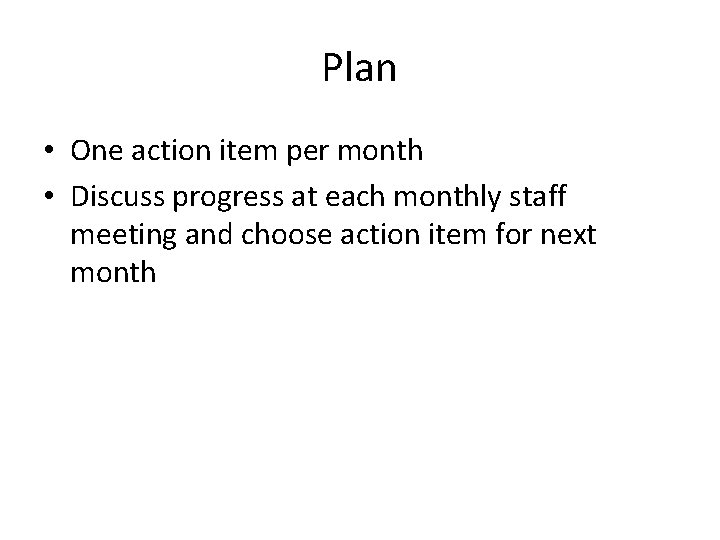 Plan

• One action item per month
• Discuss progress at each monthly staff meeting and choose action item for next month